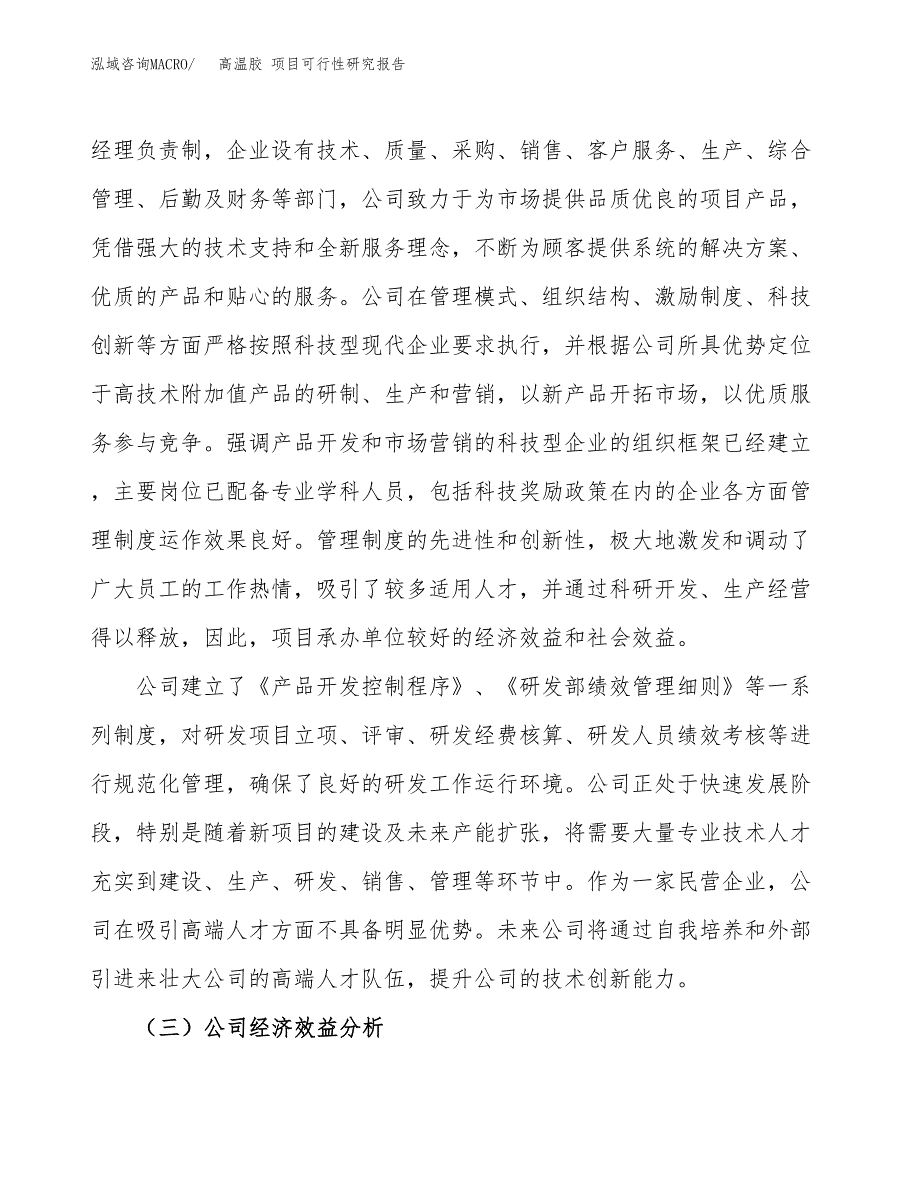 泓域咨询MACRO/　高温胶 项目可行性研究报告

经理负责制，企业设有技术、质量、采购、销售、客户服务、生产、综合管理、后勤及财务等部门，公司致力于为市场提供品质优良的项目产品，凭借强大的技术支持和全新服务理念，不断为顾客提供系统的解决方案、优质的产品和贴心的服务。公司在管理模式、组织结构、激励制度、科技创新等方面严格按照科技型现代企业要求执行，并根据公司所具优势定位于高技术附加值产品的研制、生产和营销，以新产品开拓市场，以优质服务参与竞争。强调产品开发和市场营销的科技型企业的组织框架已经建立，主要岗位已配备专业学科人员，包括科技奖励政策在内的企业各方面管理制度运作效果良好。管理制度的先进性和创新性，极大地激发和调动了广大员工的工作热情，吸引了较多适用人才，并通过科研开发、生产经营得以释放，因此，项目承办单位较好的经济效益和社会效益。

公司建立了《产品开发控制程序》、《研发部绩效管理细则》等一系列制度，对研发项目立项、评审、研发经费核算、研发人员绩效考核等进行规范化管理，确保了良好的研发工作运行环境。公司正处于快速发展阶段，特别是随着新项目的建设及未来产能扩张，将需要大量专业技术人才充实到建设、生产、研发、销售、管理等环节中。作为一家民营企业，公司在吸引高端人才方面不具备明显优势。未来公司将通过自我培养和外部引进来壮大公司的高端人才队伍，提升公司的技术创新能力。

（三）公司经济效益分析